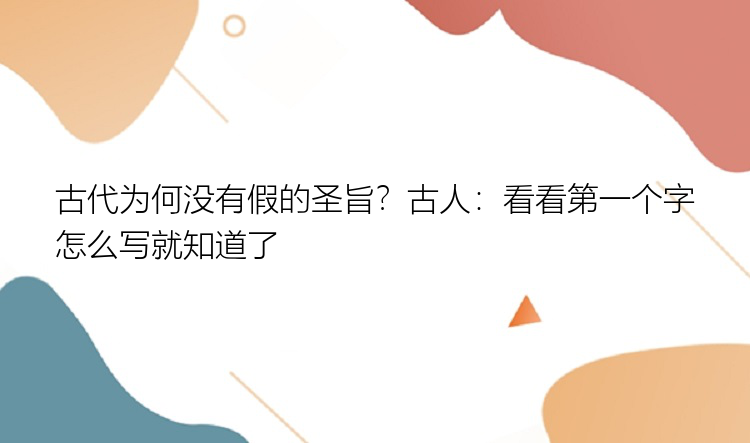 古代为何没有假的圣旨？古人：看看第一个字怎么写就知道了